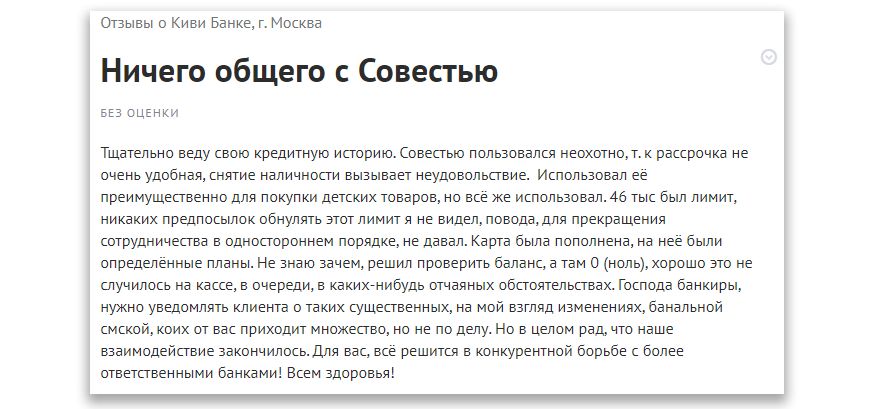 Отзывы о Киви Банке, г. Москва

Ничего общего с Совестью

БЕЗ ОЦЕНКИ

Тщательно веду свою кредитную историю. Совестью пользовался неохотно, т. к рассрочка не очень удобная, снятие наличности вызывает неудовольствие.  Использовал её преимущественно для покупки детских товаров, но всё же использовал. 46 тыс был лимит, никаких предпосылок обнулять этот лимит я не видел, повода, для прекращения сотрудничества в одностороннем порядке, не давал. Карта была пополнена, на неё были определённые планы. Не знаю зачем, решил проверить баланс, а там 0 (ноль), хорошо это не случилось на кассе, в очереди, в каких-нибудь отчаяных обстоятельствах. Господа банкиры, нужно уведомлять клиента о таких существенных, на мой взгляд изменениях, банальной смской, коих от вас приходит множество, но не по делу. Но в целом рад, что наше взаимодействие закончилось. Для вас, всё решится в конкурентной борьбе с более ответственными банками! Всем здоровья!